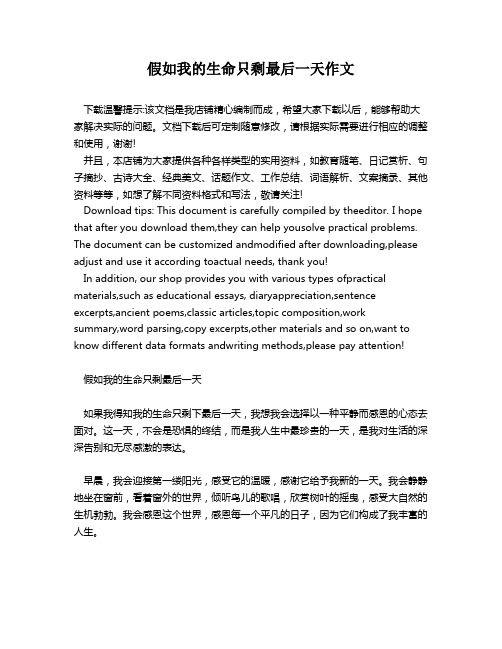 假如我的生命只剩最后一天作文

下载温馨提示:该文档是我店铺精心编制而成，希望大家下载以后，能够帮助大家解决实际的问题。文档下载后可定制随意修改，请根据实际需要进行相应的调整和使用，谢谢!

并且，本店铺为大家提供各种各样类型的实用资料，如教育随笔、日记赏析、句子摘抄、古诗大全、经典美文、话题作文、工作总结、词语解析、文案摘录、其他资料等等，如想了解不同资料格式和写法，敬请关注!

Download tips: This document is carefully compiled by theeditor. I hope that after you download them,they can help yousolve practical problems. The document can be customized andmodified after downloading,please adjust and use it according toactual needs, thank you!

In addition, our shop provides you with various types ofpractical materials,such as educational essays, diaryappreciation,sentence excerpts,ancient poems,classic articles,topic composition,work summary,word parsing,copy excerpts,other materials and so on,want to know different data formats andwriting methods,please pay attention!

假如我的生命只剩最后一天

如果我得知我的生命只剩下最后一天，我想我会选择以一种平静而感恩的心态去面对。这一天，不会是恐惧的终结，而是我人生中最珍贵的一天，是我对生活的深深告别和无尽感激的表达。

早晨，我会迎接第一缕阳光，感受它的温暖，感谢它给予我新的一天。我会静静地坐在窗前，看着窗外的世界，倾听鸟儿的歌唱，欣赏树叶的摇曳，感受大自然的生机勃勃。我会感恩这个世界，感恩每一个平凡的日子，因为它们构成了我丰富的人生。